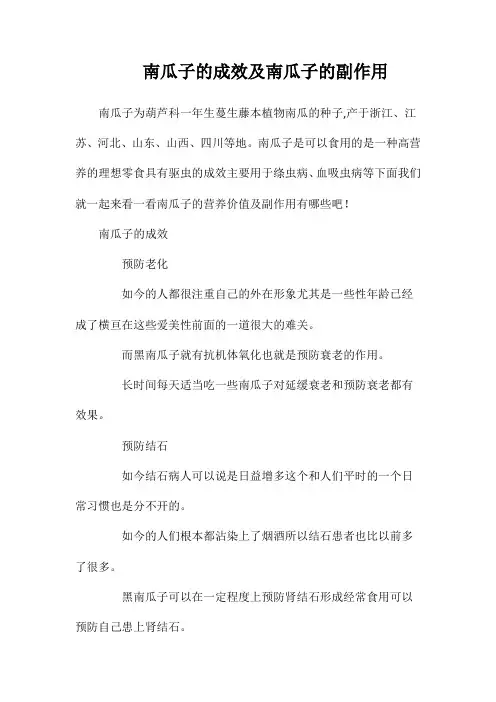 南瓜子的成效及南瓜子的副作用

南瓜子为葫芦科一年生蔓生藤本植物南瓜的种子,产于浙江、江苏、河北、山东、山西、四川等地。南瓜子是可以食用的是一种高营养的理想零食具有驱虫的成效主要用于绦虫病、血吸虫病等下面我们就一起来看一看南瓜子的营养价值及副作用有哪些吧！

南瓜子的成效

预防老化

如今的人都很注重自己的外在形象尤其是一些性年龄已经成了横亘在这些爱美性前面的一道很大的难关。

而黑南瓜子就有抗机体氧化也就是预防衰老的作用。

长时间每天适当吃一些南瓜子对延缓衰老和预防衰老都有效果。

预防结石

如今结石病人可以说是日益增多这个和人们平时的一个日常习惯也是分不开的。

如今的人们根本都沾染上了烟酒所以结石患者也比以前多了很多。

黑南瓜子可以在一定程度上预防肾结石形成经常食用可以预防自己患上肾结石。